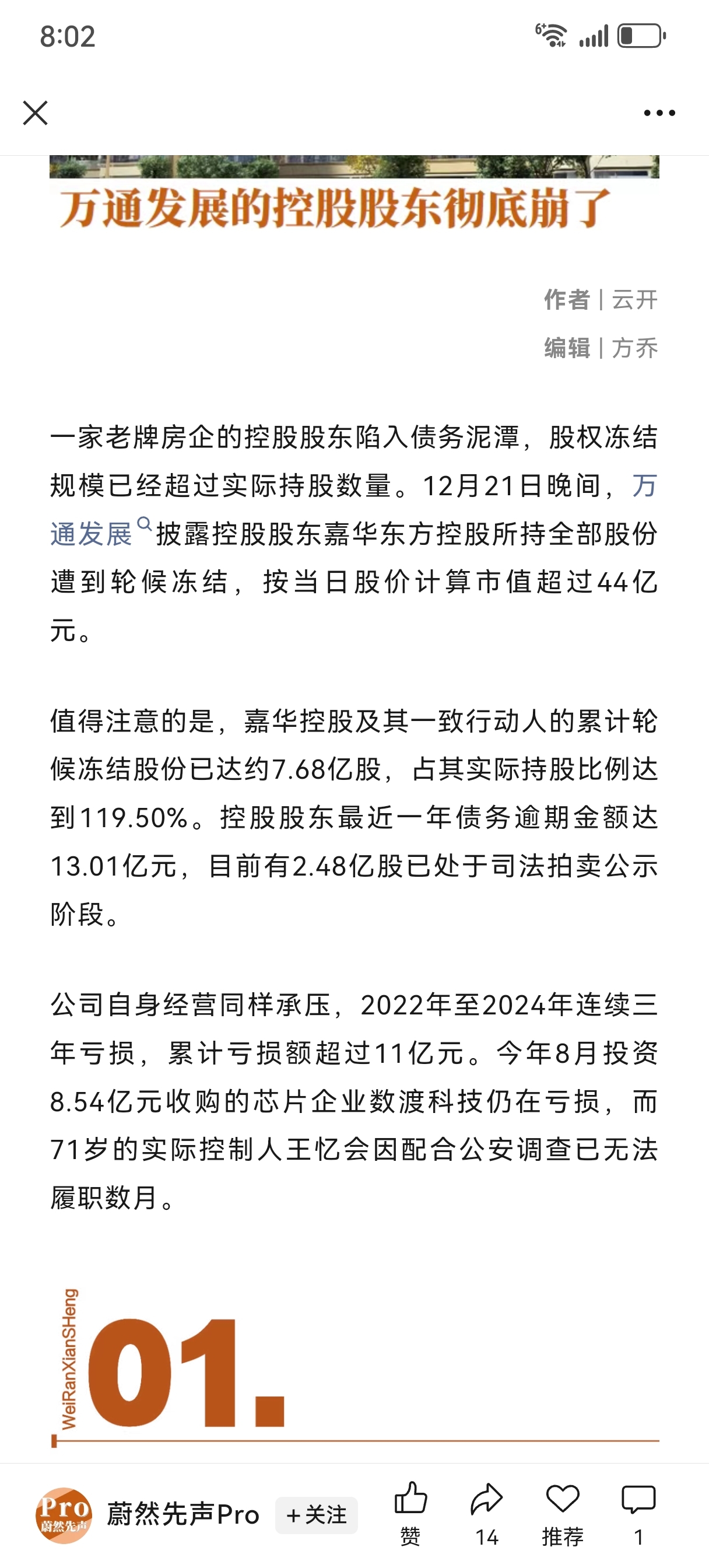 8:02

万通发展的控股股东彻底崩了

作者 | 云开

编辑 | 方乔

一家老牌房企的控股股东陷入债务泥潭，股权冻结规模已经超过实际持股数量。12月21日晚间，万通发展披露控股股东嘉华东方控股所持全部股份遭到轮候冻结，按当日股价计算市值超过44亿元。

值得注意的是，嘉华控股及其一致行动人的累计轮候冻结股份已达约7.68亿股，占其实际持股比例达到119.50%。控股股东最近一年债务逾期金额达13.01亿元，目前有2.48亿股已处于司法拍卖公示阶段。

公司自身经营同样承压，2022年至2024年连续三年亏损，累计亏损额超过11亿元。今年8月投资8.54亿元收购的芯片企业数渡科技仍在亏损，而71岁的实际控制人王忆会因配合公安调查已无法履职数月。

WeiRanXianSHeng

01.

Pro 蔚然先声

蔚然先声Pro

+关注

赞

14

推荐

1